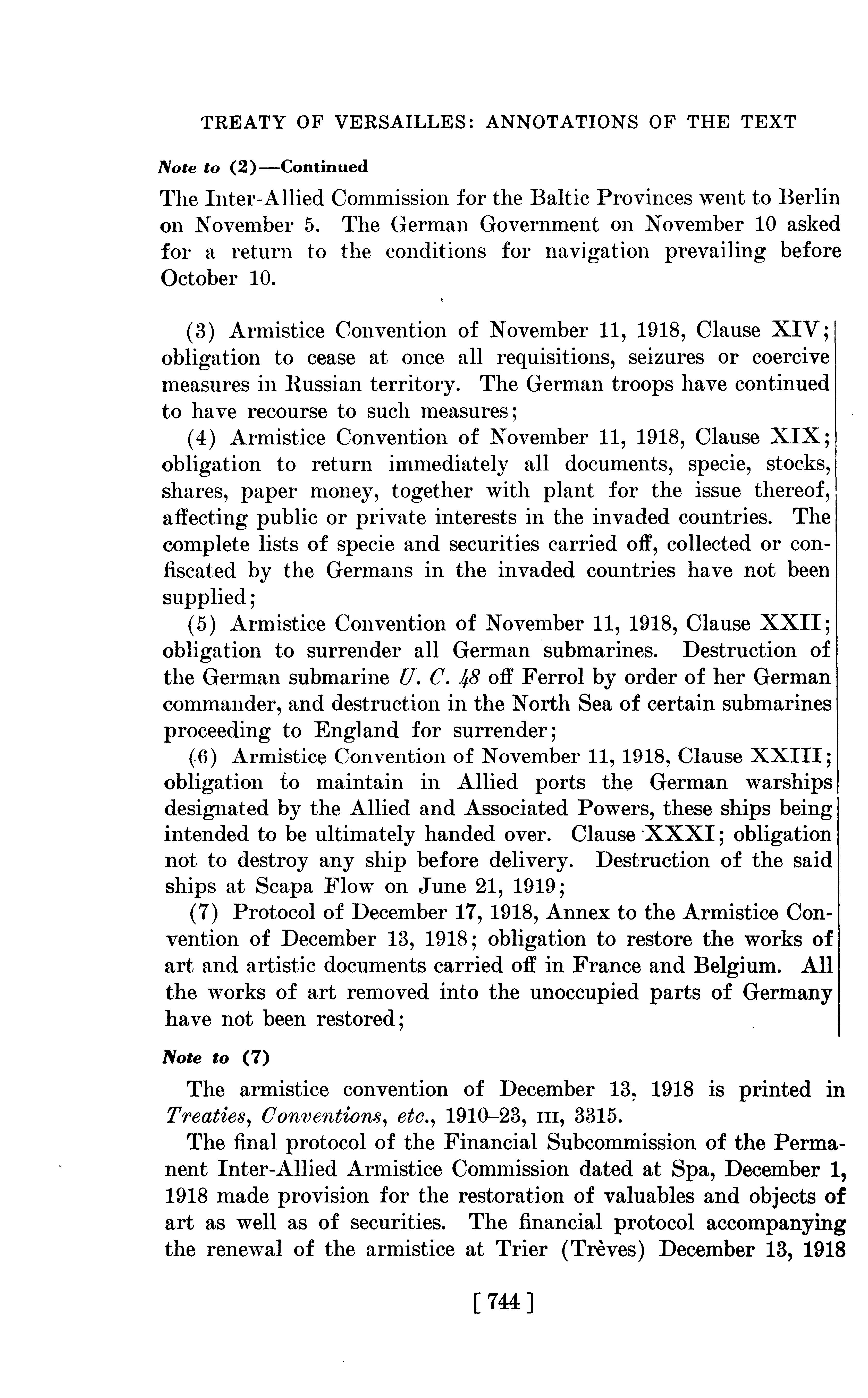 TREATY OF VERSAILLES: ANNOTATIONS OF THE TEXT

Note to (2)—Continued

The Inter-Allied Commission for the Baltic Provinces went to Berlin on November 5. The German Government on November 10 asked for a return to the conditions for navigation prevailing before October 10.

(3) Armistice Convention of November 11, 1918, Clause XIV; obligation to cease at once all requisitions, seizures or coercive measures in Russian territory. The German troops have continued to have recourse to such measures;

(4) Armistice Convention of November 11, 1918, Clause XIX; obligation to return immediately all documents, specie, stocks, shares, paper money, together with plant for the issue thereof, affecting public or private interests in the invaded countries. The complete lists of specie and securities carried off, collected or confiscated by the Germans in the invaded countries have not been supplied;

(5) Armistice Convention of November 11, 1918, Clause XXII; obligation to surrender all German submarines. Destruction of the German submarine U. C. 48 off Ferrol by order of her German commander, and destruction in the North Sea of certain submarines proceeding to England for surrender;

(6) Armistice Convention of November 11, 1918, Clause XXIII; obligation to maintain in Allied ports the German warships designated by the Allied and Associated Powers, these ships being intended to be ultimately handed over. Clause XXXI; obligation not to destroy any ship before delivery. Destruction of the said ships at Scapa Flow on June 21, 1919;

(7) Protocol of December 17, 1918, Annex to the Armistice Convention of December 13, 1918; obligation to restore the works of art and artistic documents carried off in France and Belgium. All the works of art removed into the unoccupied parts of Germany have not been restored;

Note to (7)

The armistice convention of December 13, 1918 is printed in Treaties, Conventions, etc., 1910–23, III, 3315.

The final protocol of the Financial Subcommission of the Permanent Inter-Allied Armistice Commission dated at Spa, December 1, 1918 made provision for the restoration of valuables and objects of art as well as of securities. The financial protocol accompanying the renewal of the armistice at Trier (Trèves) December 13, 1918

[ 744 ]